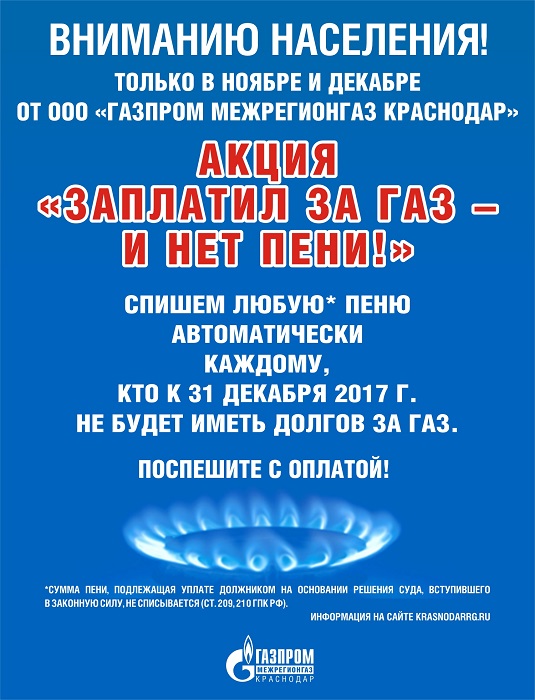 ВНИМАНИЮ НАСЕЛЕНИЯ!

ТОЛЬКО В НОЯБРЕ И ДЕКАБРЕ
ОТ ООО «ГАЗПРОМ МЕЖРЕГИОНГАЗ КРАСНОДАР»

АКЦИЯ
«ЗАПЛАТИЛ ЗА ГАЗ –
И НЕТ ПЕНИ!»

СПИШЕМ ЛЮБУЮ* ПЕНЮ
АВТОМАТИЧЕСКИ
КАЖДОМУ,
КТО К 31 ДЕКАБРЯ 2017 Г.
НЕ БУДЕТ ИМЕТЬ ДОЛГОВ ЗА ГАЗ.

ПОСПЕШИТЕ С ОПЛАТОЙ!

*СУММА ПЕНИ, ПОДЛЕЖАЩАЯ УПЛАТЕ ДОЛЖНИКОМ НА ОСНОВАНИИ РЕШЕНИЯ СУДА, ВСТУПИВШЕГО В ЗАКОННУЮ СИЛУ, НЕ СПИСЫВАЕТСЯ (СТ. 209, 210 ГПК РФ).

ИНФОРМАЦИЯ НА САЙТЕ KRASNODARRG.RU

ГАЗПРОМ
МЕЖРЕГИОНГАЗ
КРАСНОДАР